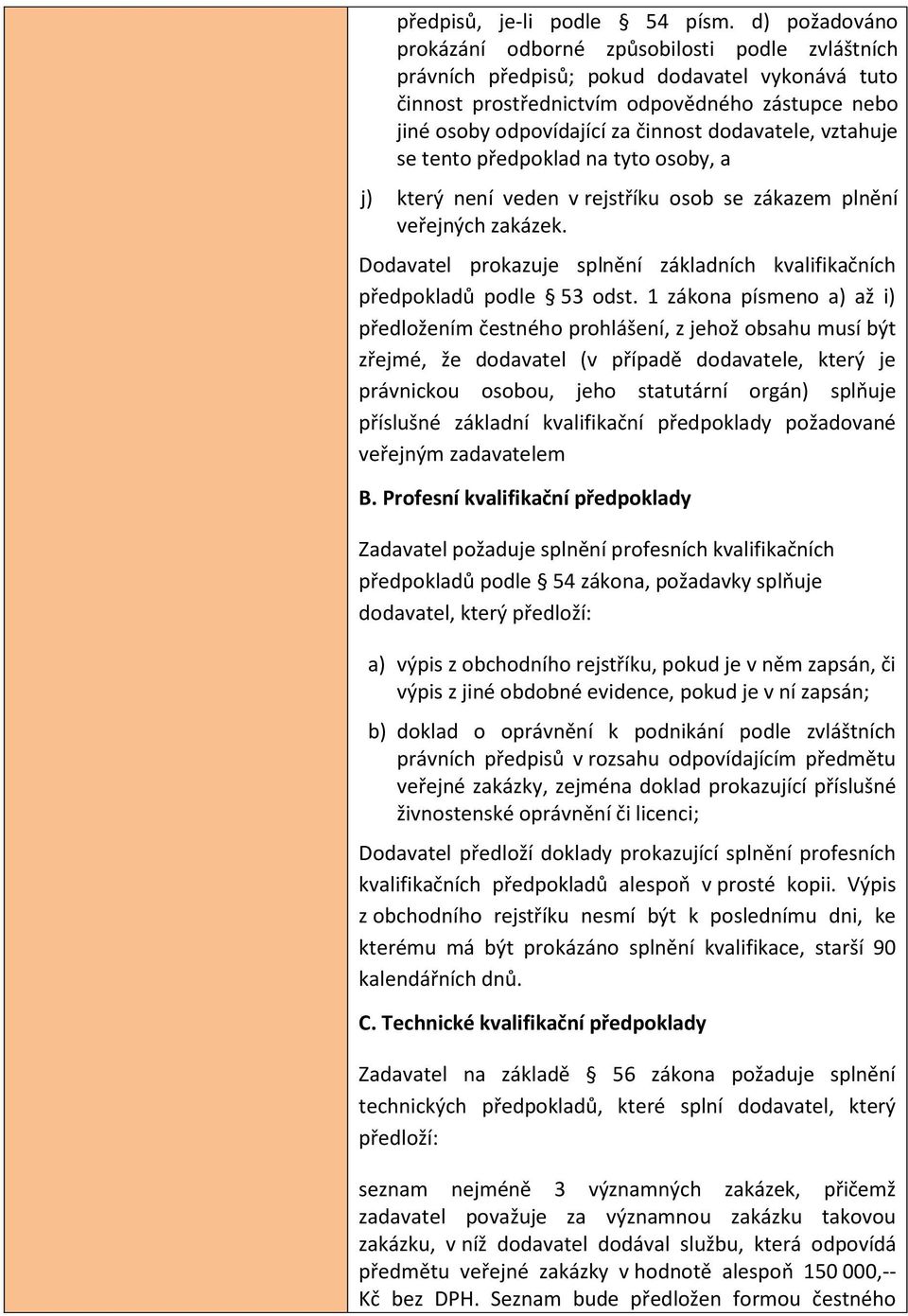 předpisů, je-li podle § 54 písm. d) požadováno prokázání odborné způsobilosti podle zvláštních právních předpisů; pokud dodavatel vykonává tuto činnost prostřednictvím odpovědného zástupce nebo jiné osoby odpovídající za činnost dodavatele, vztahuje se tento předpoklad na tyto osoby, a

j) který není veden v rejstříku osob se zákazem plnění veřejných zakázek.

Dodavatel prokazuje splnění základních kvalifikačních předpokladů podle § 53 odst. 1 zákona písmeno a) až i) předložením čestného prohlášení, z jehož obsahu musí být zřejmé, že dodavatel (v případě dodavatele, který je právnickou osobou, jeho statutární orgán) splňuje příslušné základní kvalifikační předpoklady požadované veřejným zadavatelem

B. Profesní kvalifikační předpoklady

Zadavatel požaduje splnění profesních kvalifikačních předpokladů podle § 54 zákona, požadavky splňuje dodavatel, který předloží:

a) výpis z obchodního rejstříku, pokud je v něm zapsán, či výpis z jiné obdobné evidence, pokud je v ní zapsán;

b) doklad o oprávnění k podnikání podle zvláštních právních předpisů v rozsahu odpovídajícím předmětu veřejné zakázky, zejména doklad prokazující příslušné živnostenské oprávnění či licenci;

Dodavatel předloží doklady prokazující splnění profesních kvalifikačních předpokladů alespoň v prosté kopii. Výpis z obchodního rejstříku nesmí být k poslednímu dni, ke kterému má být prokázáno splnění kvalifikace, starší 90 kalendářních dnů.

C. Technické kvalifikační předpoklady

Zadavatel na základě § 56 zákona požaduje splnění technických předpokladů, které splní dodavatel, který předloží:

seznam nejméně 3 významných zakázek, přičemž zadavatel považuje za významnou zakázku takovou zakázku, v níž dodavatel dodával službu, která odpovídá předmětu veřejné zakázky v hodnotě alespoň 150 000,-- Kč bez DPH. Seznam bude předložen formou čestného